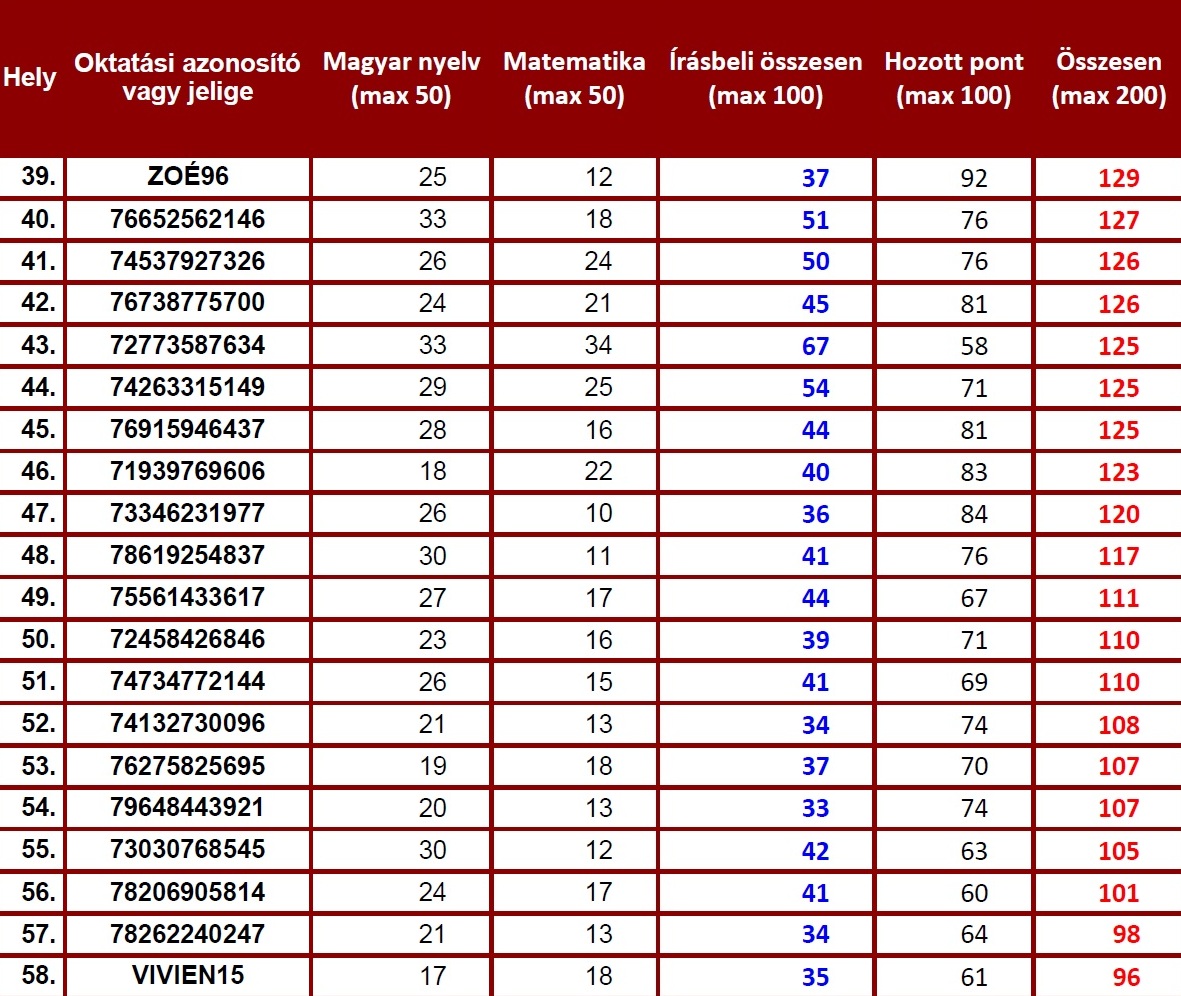 | Hely | Oktatási azonosító vagy jelige | Magyar nyelv (max 50) | Matematika (max 50) | Írásbeli összesen (max 100) | Hozott pont (max 100) | Összesen (max 200) |
|---|---|---|---|---|---|---|
| 39. | ZOÉ96 | 25 | 12 | 37 | 92 | 129 |
| 40. | 76652562146 | 33 | 18 | 51 | 76 | 127 |
| 41. | 74537927326 | 26 | 24 | 50 | 76 | 126 |
| 42. | 76738775700 | 24 | 21 | 45 | 81 | 126 |
| 43. | 72773587634 | 33 | 34 | 67 | 58 | 125 |
| 44. | 74263315149 | 29 | 25 | 54 | 71 | 125 |
| 45. | 76915946437 | 28 | 16 | 44 | 81 | 125 |
| 46. | 71939769606 | 18 | 22 | 40 | 83 | 123 |
| 47. | 73346231977 | 26 | 10 | 36 | 84 | 120 |
| 48. | 78619254837 | 30 | 11 | 41 | 76 | 117 |
| 49. | 75561433617 | 27 | 17 | 44 | 67 | 111 |
| 50. | 72458426846 | 23 | 16 | 39 | 71 | 110 |
| 51. | 74734772144 | 26 | 15 | 41 | 69 | 110 |
| 52. | 74132730096 | 21 | 13 | 34 | 74 | 108 |
| 53. | 76275825695 | 19 | 18 | 37 | 70 | 107 |
| 54. | 79648443921 | 20 | 13 | 33 | 74 | 107 |
| 55. | 73030768545 | 30 | 12 | 42 | 63 | 105 |
| 56. | 78206905814 | 24 | 17 | 41 | 60 | 101 |
| 57. | 78262240247 | 21 | 13 | 34 | 64 | 98 |
| 58. | VIVIEN15 | 17 | 18 | 35 | 61 | 96 |